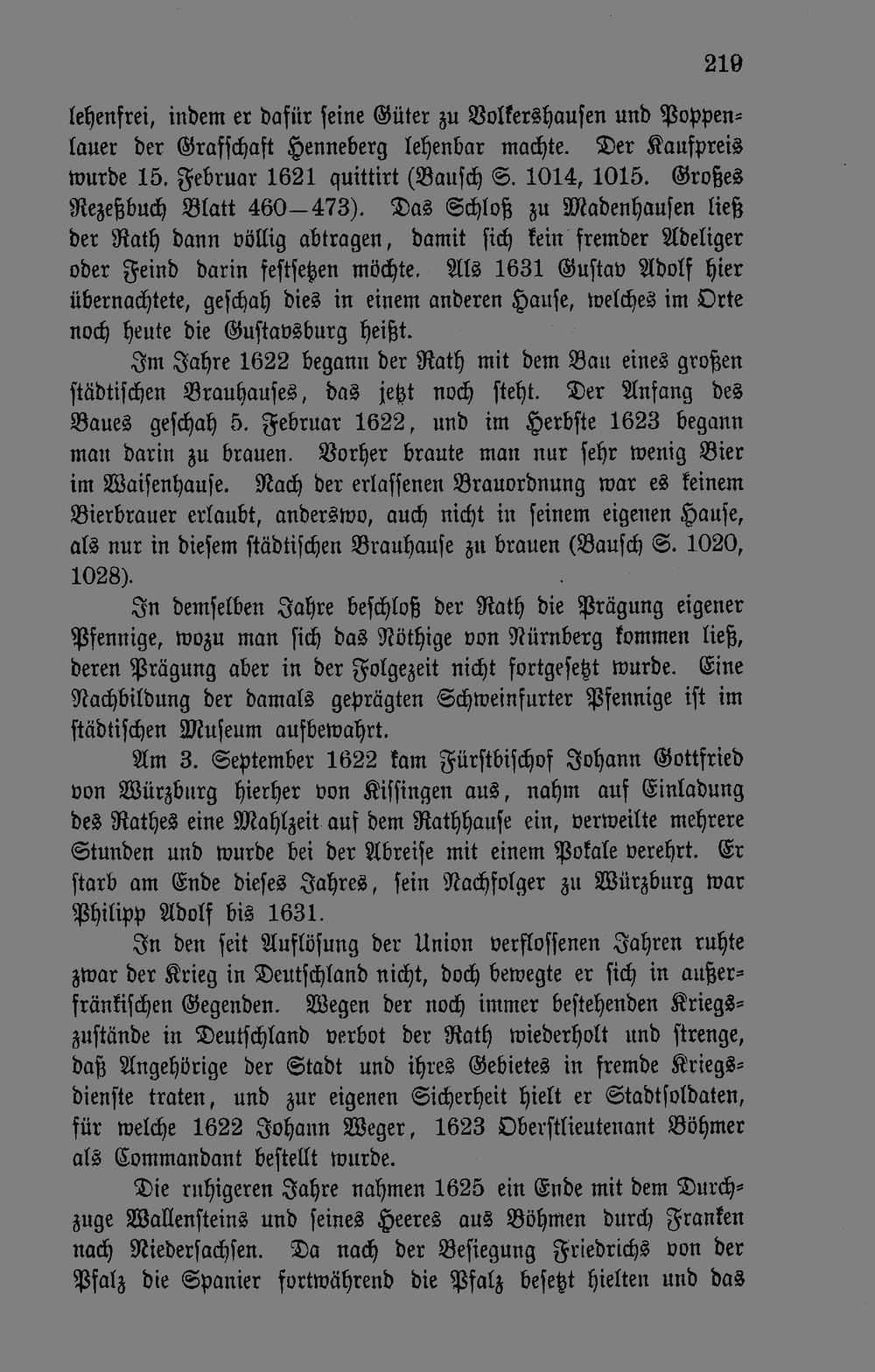 219

lehenfrei, indem er dafür seine Güter zu Volkershausen und Poppenlauer der Grafschaft Henneberg lehenbar machte. Der Kaufpreis wurde 15. Februar 1621 quittirt (Bausch S. 1014, 1015. Großes Rezeßbuch Blatt 460—473). Das Schloß zu Madenhausen ließ der Rath dann völlig abtragen, damit sich kein fremder Adeliger oder Feind darin festsetzen möchte. Als 1631 Gustav Adolf hier übernachtete, geschah dies in einem anderen Hause, welches im Orte noch heute die Gustavsburg heißt.

Im Jahre 1622 begann der Rath mit dem Bau eines großen städtischen Brauhauses, das jetzt noch steht. Der Anfang des Baues geschah 5. Februar 1622, und im Herbste 1623 begann man darin zu brauen. Vorher braute man nur sehr wenig Bier im Waisenhause. Nach der erlassenen Brauordnung war es keinem Bierbrauer erlaubt, anderswo, auch nicht in seinem eigenen Hause, als nur in diesem städtischen Brauhause zu brauen (Bausch S. 1020, 1028).

In demselben Jahre beschloß der Rath die Prägung eigener Pfennige, wozu man sich das Nöthige von Nürnberg kommen ließ, deren Prägung aber in der Folgezeit nicht fortgesetzt wurde. Eine Nachbildung der damals geprägten Schweinfurter Pfennige ist im städtischen Museum aufbewahrt.

Am 3. September 1622 kam Fürstbischof Johann Gottfried von Würzburg hierher von Kissingen aus, nahm auf Einladung des Rathes eine Mahlzeit auf dem Rathhause ein, verweilte mehrere Stunden und wurde bei der Abreise mit einem Pokale verehrt. Er starb am Ende dieses Jahres, sein Nachfolger zu Würzburg war Philipp Adolf bis 1631.

In den seit Auflösung der Union verflossenen Jahren ruhte zwar der Krieg in Deutschland nicht, doch bewegte er sich in außerfränkischen Gegenden. Wegen der noch immer bestehenden Kriegszustände in Deutschland verbot der Rath wiederholt und strenge, daß Angehörige der Stadt und ihres Gebietes in fremde Kriegsdienste traten, und zur eigenen Sicherheit hielt er Stadtsoldaten, für welche 1622 Johann Weger, 1623 Oberstlieutenant Böhmer als Commandant bestellt wurde.

Die ruhigeren Jahre nahmen 1625 ein Ende mit dem Durchzuge Wallensteins und seines Heeres aus Böhmen durch Franken nach Niedersachsen. Da nach der Besiegung Friedrichs von der Pfalz die Spanier fortwährend die Pfalz besetzt hielten und das